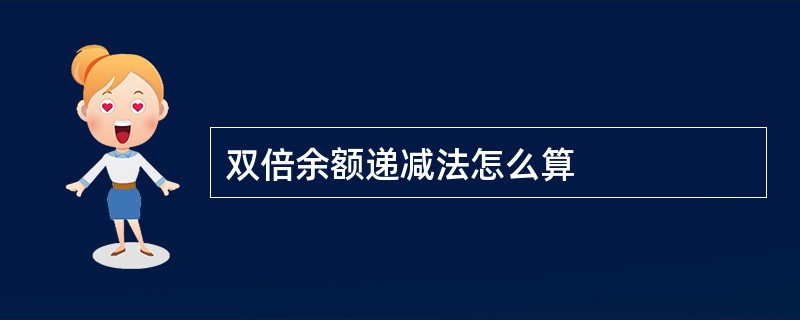 双倍余额递减法怎么算